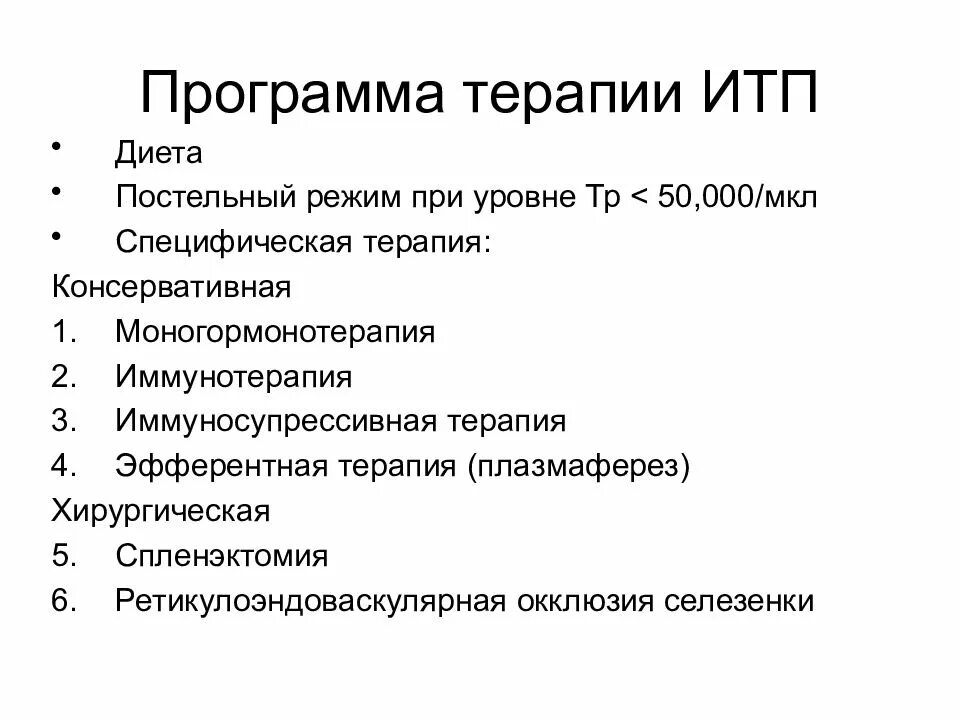 Программа терапии ИТП

• Диета
• Постельный режим при уровне Тр < 50,000/мкл
• Специфическая терапия:

Консервативная
1. Моногормонотерапия
2. Иммунотерапия
3. Иммуносупрессивная терапия
4. Эфферентная терапия (плазмаферез)

Хирургическая
5. Спленэктомия
6. Ретикулоэндоваскулярная окклюзия селезенки